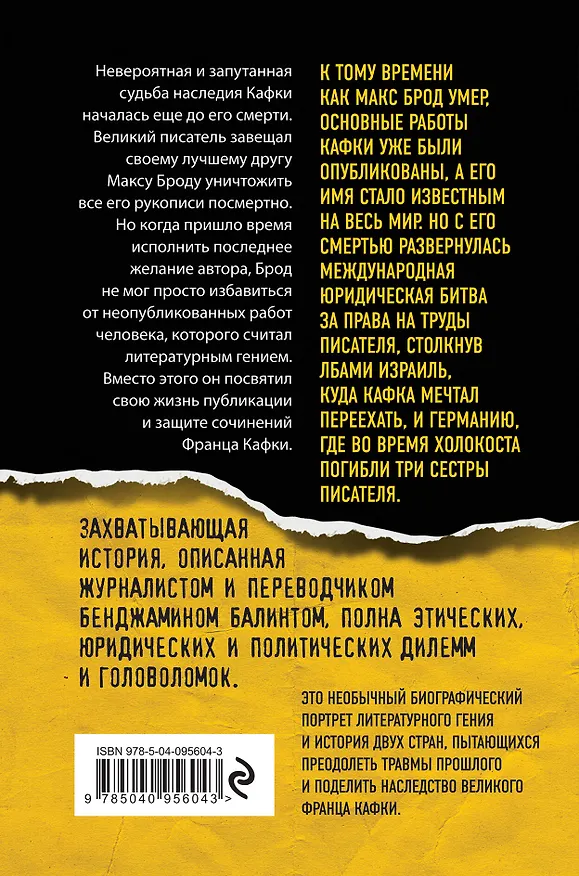 Невероятная и запутанная судьба наследия Кафки началась еще до его смерти. Великий писатель завещал своему лучшему другу Максу Броду уничтожить все его рукописи посмертно. Но когда пришло время исполнить последнее желание автора, Брод не мог просто избавиться от неопубликованных работ человека, которого считал литературным гением. Вместо этого он посвятил свою жизнь публикации и защите сочинений Франца Кафки.

К ТОМУ ВРЕМЕНИ КАК МАКС БРОД УМЕР, ОСНОВНЫЕ РАБОТЫ КАФКИ УЖЕ БЫЛИ ОПУБЛИКОВАНЫ, А ЕГО ИМЯ СТАЛО ИЗВЕСТНЫМ НА ВЕСЬ МИР. НО С ЕГО СМЕРТЬЮ РАЗВЕРНУЛАСЬ МЕЖДУНАРОДНАЯ ЮРИДИЧЕСКАЯ БИТВА ЗА ПРАВА НА ТРУДЫ ПИСАТЕЛЯ, СТОЛКНУВ ЛБАМИ ИЗРАИЛЬ, КУДА КАФКА МЕЧТАЛ ПЕРЕЕХАТЬ, И ГЕРМАНИЮ, ГДЕ ВО ВРЕМЯ ХОЛОКОСТА ПОГИБЛИ ТРИ СЕСТРЫ ПИСАТЕЛЯ.

ЗАХВАТЫВАЮЩАЯ ИСТОРИЯ, ОПИСАННАЯ ЖУРНАЛИСТОМ И ПЕРЕВОДЧИКОМ БЕНДЖАМИНОМ БАЛИНТОМ, ПОЛНА ЭТИЧЕСКИХ, ЮРИДИЧЕСКИХ И ПОЛИТИЧЕСКИХ ДИЛЕММ И ГОЛОВОЛОМОК.

ЭТО НЕОБЫЧНЫЙ БИОГРАФИЧЕСКИЙ ПОРТРЕТ ЛИТЕРАТУРНОГО ГЕНИЯ И ИСТОРИЯ ДВУХ СТРАН, ПЫТАЮЩИХСЯ ПРЕОДОЛЕТЬ ТРАВМЫ ПРОШЛОГО И ПОДЕЛИТЬ НАСЛЕДСТВО ВЕЛИКОГО ФРАНЦА КАФКИ.

ISBN 978-5-04-095604-3

9 785040 956043 >